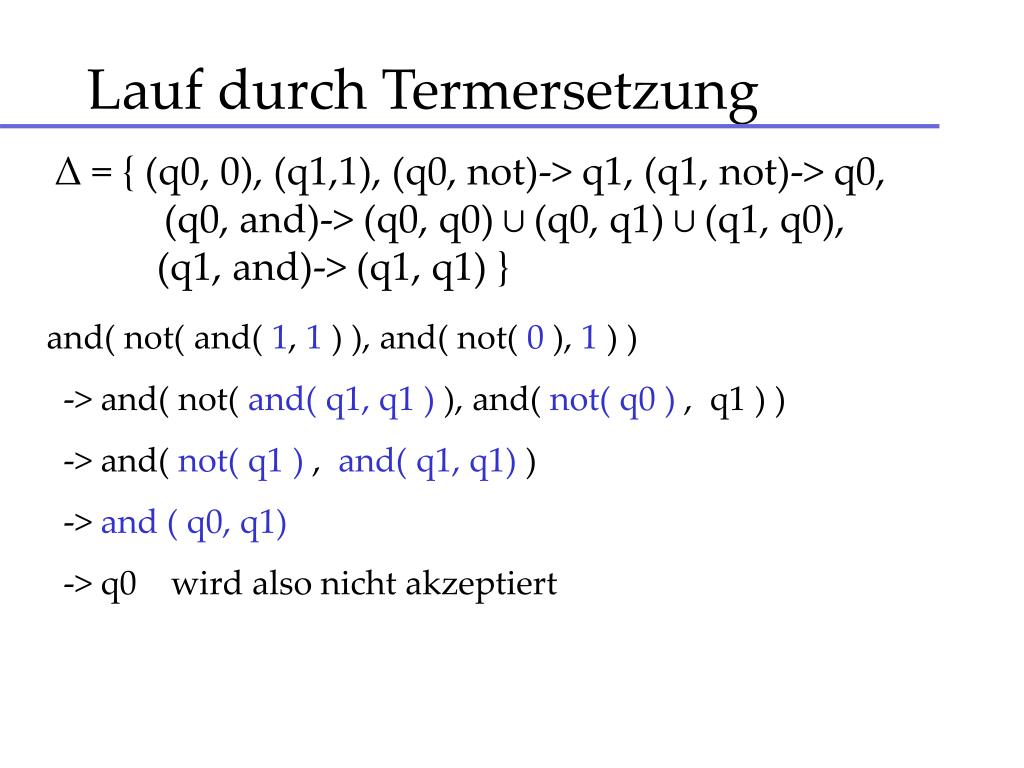 Lauf durch Termersetzung

$\Delta$ = { (q0, 0), (q1,1), (q0, not)-> q1, (q1, not)-> q0, (q0, and)-> (q0, q0) $\cup$ (q0, q1) $\cup$ (q1, q0), (q1, and)-> (q1, q1) }

and( not( and( 1, 1 ) ), and( not( 0 ), 1 ) )

-> and( not( and( q1, q1 ) ), and( not( q0 ) , q1 ) )

-> and( not( q1 ) , and( q1, q1) )

-> and ( q0, q1)

-> q0 wird also nicht akzeptiert